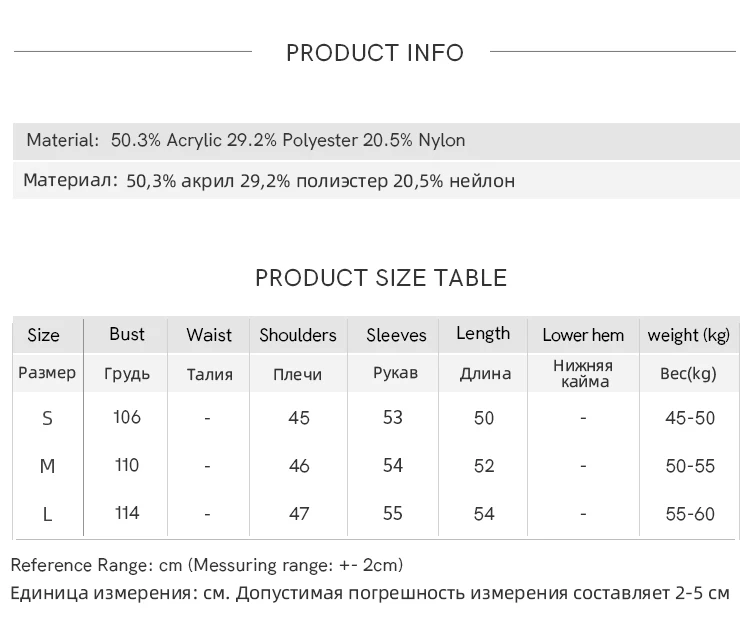 PRODUCT INFO

Material: 50.3% Acrylic 29.2% Polyester 20.5% Nylon

Материал: 50,3% акрил 29,2% полиэстер 20,5% нейлон

PRODUCT SIZE TABLE

| Size | Bust | Waist | Shoulders | Sleeves | Length | Lower hem | weight (kg) |
|---|---|---|---|---|---|---|---|
| Размер | Грудь | Талия | Плечи | Рукав | Длина | Нижняя кайма | Вес(kg) |
| S | 106 | - | 45 | 53 | 50 | - | 45-50 |
| M | 110 | - | 46 | 54 | 52 | - | 50-55 |
| L | 114 | - | 47 | 55 | 54 | - | 55-60 |

Reference Range: cm (Messuring range: +- 2cm)
Единица измерения: см. Допустимая погрешность измерения составляет 2-5 см